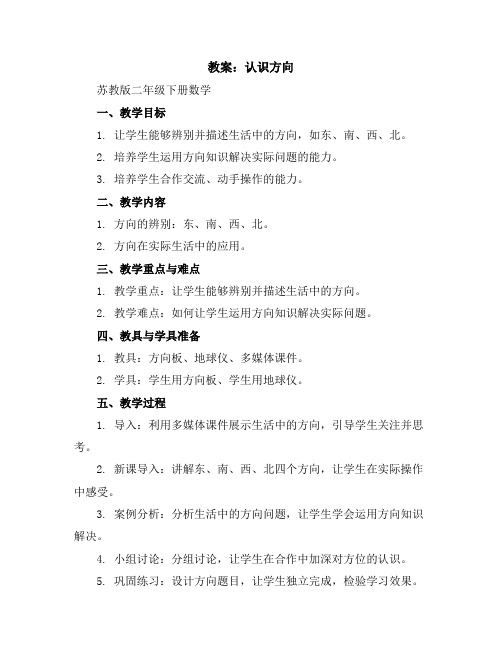 教案：认识方向

苏教版二年级下册数学

一、教学目标

1. 让学生能够辨别并描述生活中的方向，如东、南、西、北。

2. 培养学生运用方向知识解决实际问题的能力。

3. 培养学生合作交流、动手操作的能力。

二、教学内容

1. 方向的辨别：东、南、西、北。

2. 方向在实际生活中的应用。

三、教学重点与难点

1. 教学重点：让学生能够辨别并描述生活中的方向。

2. 教学难点：如何让学生运用方向知识解决实际问题。

四、教具与学具准备

1. 教具：方向板、地球仪、多媒体课件。

2. 学具：学生用方向板、学生用地球仪。

五、教学过程

1. 导入：利用多媒体课件展示生活中的方向，引导学生关注并思考。

2. 新课导入：讲解东、南、西、北四个方向，让学生在实际操作中感受。

3. 案例分析：分析生活中的方向问题，让学生学会运用方向知识解决。

4. 小组讨论：分组讨论，让学生在合作中加深对方位的认识。

5. 巩固练习：设计方向题目，让学生独立完成，检验学习效果。